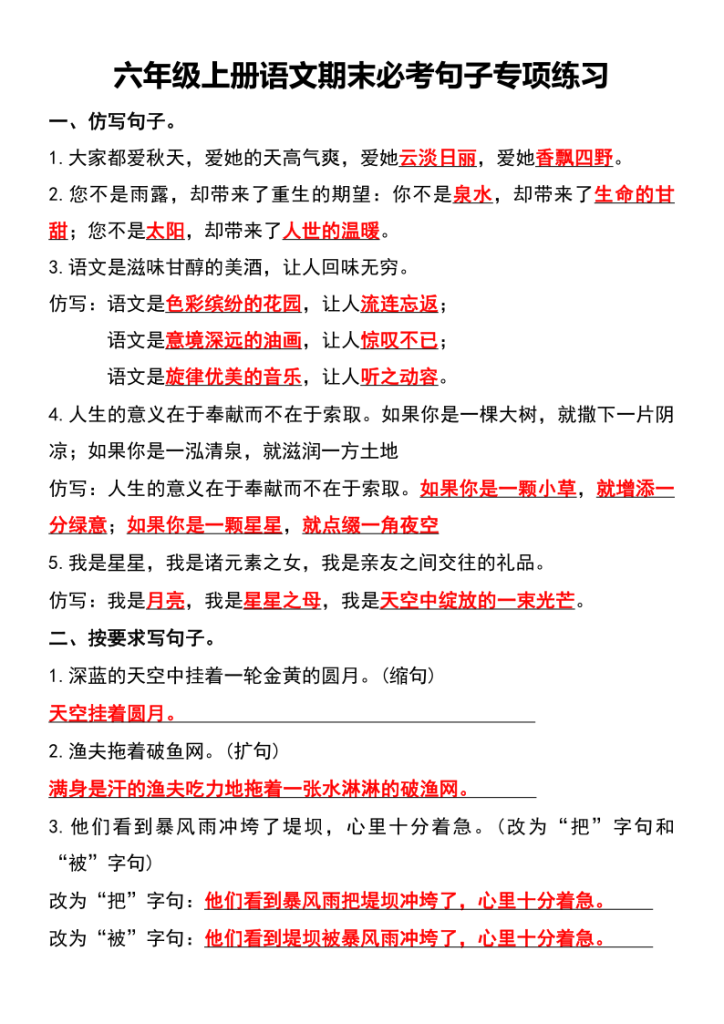 六年级上册语文期末必考句子专项练习

一、仿写句子。

1. 大家都爱秋天，爱她的天高气爽，爱她云淡日丽，爱她香飘四野。

2. 您不是雨露，却带来了重生的期望：你不是泉水，却带来了生命的甘甜；您不是太阳，却带来了人世的温暖。

3. 语文是滋味甘醇的美酒，让人回味无穷。

仿写：语文是色彩缤纷的花园，让人流连忘返；

语文是意境深远的油画，让人惊叹不已；

语文是旋律优美的音乐，让人听之动容。

4. 人生的意义在于奉献而不在于索取。如果你是一棵大树，就撒下一片阴凉；如果你是一泓清泉，就滋润一方土地

仿写：人生的意义在于奉献而不在于索取。如果你是一颗小草，就增添一分绿意；如果你是一颗星星，就点缀一角夜空

5. 我是星星，我是诸元素之女，我是亲友之间交往的礼品。

仿写：我是月亮，我是星星之母，我是天空中绽放的一束光芒。

二、按要求写句子。

1. 深蓝的天空中挂着一轮金黄的圆月。（缩句）

天空挂着圆月。

2. 渔夫拖着破鱼网。（扩句）

满身是汗的渔夫吃力地拖着一张水淋淋的破渔网。

3. 他们看到暴风雨冲垮了堤坝，心里十分着急。（改为“把”字句和“被”字句）

改为“把”字句：他们看到暴风雨把堤坝冲垮了，心里十分着急。

改为“被”字句：他们看到堤坝被暴风雨冲垮了，心里十分着急。